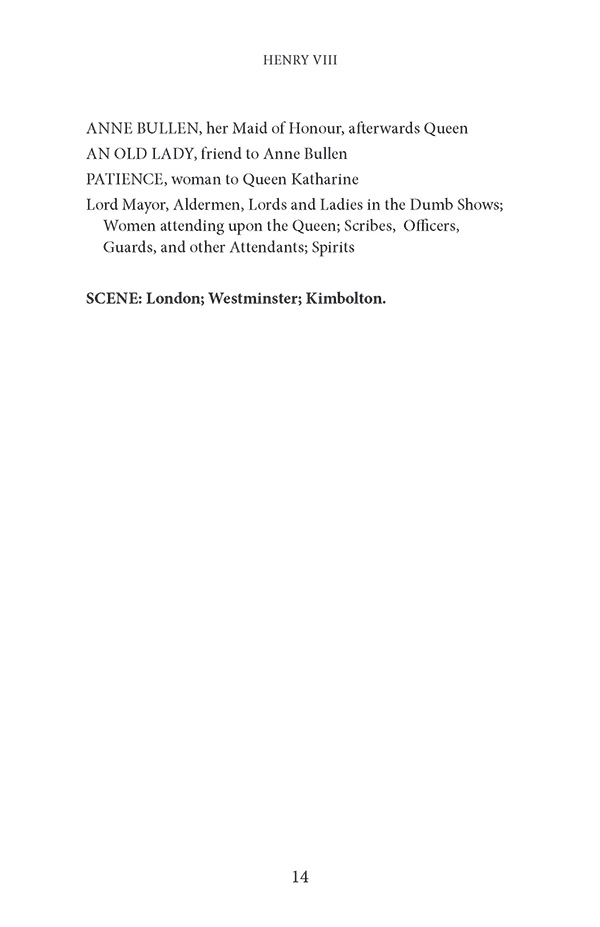 HENRY VIII

ANNE BULLEN, her Maid of Honour, afterwards Queen

AN OLD LADY, friend to Anne Bullen

PATIENCE, woman to Queen Katharine

Lord Mayor, Aldermen, Lords and Ladies in the Dumb Shows; Women attending upon the Queen; Scribes, Officers, Guards, and other Attendants; Spirits

SCENE: London; Westminster; Kimbolton.

14